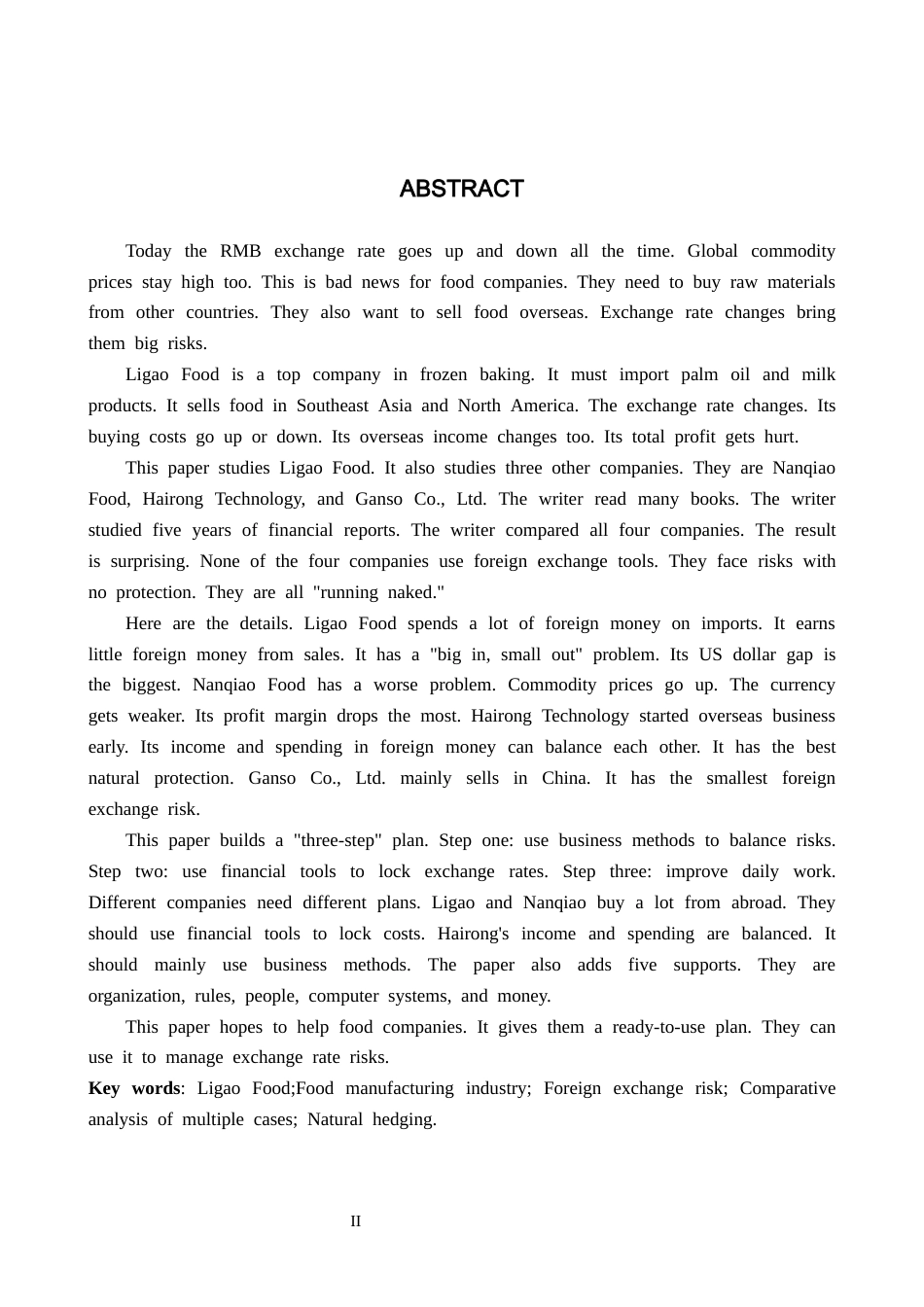 ABSTRACT

Today the RMB exchange rate goes up and down all the time. Global commodity prices stay high too. This is bad news for food companies. They need to buy raw materials from other countries. They also want to sell food overseas. Exchange rate changes bring them big risks.

Ligao Food is a top company in frozen baking. It must import palm oil and milk products. It sells food in Southeast Asia and North America. The exchange rate changes. Its buying costs go up or down. Its overseas income changes too. Its total profit gets hurt.

This paper studies Ligao Food. It also studies three other companies. They are Nanqiao Food, Hairong Technology, and Ganso Co., Ltd. The writer read many books. The writer studied five years of financial reports. The writer compared all four companies. The result is surprising. None of the four companies use foreign exchange tools. They face risks with no protection. They are all "running naked."

Here are the details. Ligao Food spends a lot of foreign money on imports. It earns little foreign money from sales. It has a "big in, small out" problem. Its US dollar gap is the biggest. Nanqiao Food has a worse problem. Commodity prices go up. The currency gets weaker. Its profit margin drops the most. Hairong Technology started overseas business early. Its income and spending in foreign money can balance each other. It has the best natural protection. Ganso Co., Ltd. mainly sells in China. It has the smallest foreign exchange risk.

This paper builds a "three-step" plan. Step one: use business methods to balance risks. Step two: use financial tools to lock exchange rates. Step three: improve daily work. Different companies need different plans. Ligao and Nanqiao buy a lot from abroad. They should use financial tools to lock costs. Hairong's income and spending are balanced. It should mainly use business methods. The paper also adds five supports. They are organization, rules, people, computer systems, and money.

This paper hopes to help food companies. It gives them a ready-to-use plan. They can use it to manage exchange rate risks.

Key words: Ligao Food;Food manufacturing industry; Foreign exchange risk; Comparative analysis of multiple cases; Natural hedging.

II